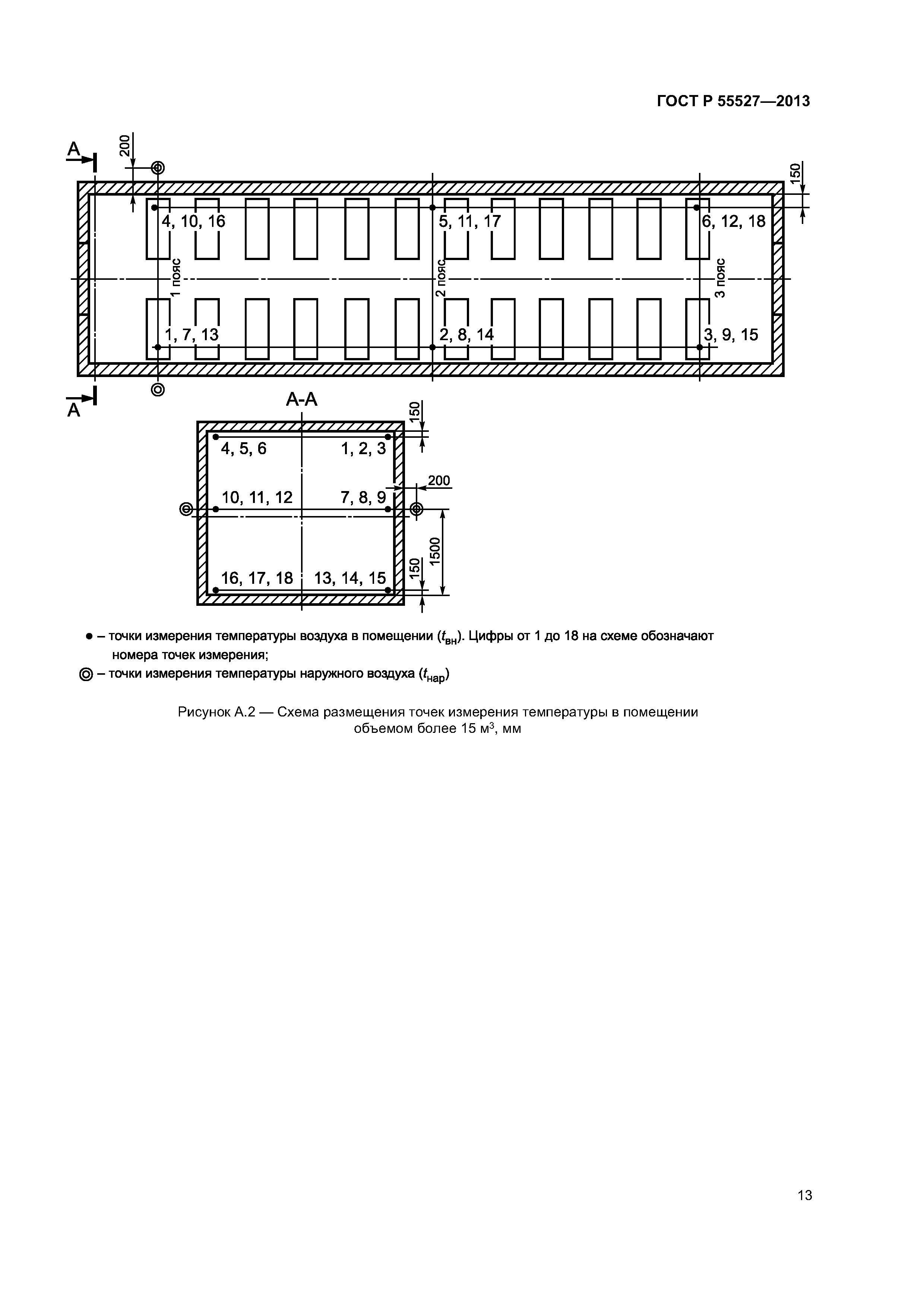 ГОСТ Р 55527—2013

А

200

150

4, 10, 16

5, 11, 17

6, 12, 18

1 пояс

2 пояс

3 пояс

1, 7, 13

2, 8, 14

3, 9, 15

А

А-А

150

4, 5, 6

1, 2, 3

200

10, 11, 12

7, 8, 9

1500

150

16, 17, 18

13, 14, 15

● – точки измерения температуры воздуха в помещении ($t_{вн}$). Цифры от 1 до 18 на схеме обозначают номера точек измерения;

◎ – точки измерения температуры наружного воздуха ($t_{нар}$)

Рисунок А.2 — Схема размещения точек измерения температуры в помещении объемом более 15 м$^3$, мм

13